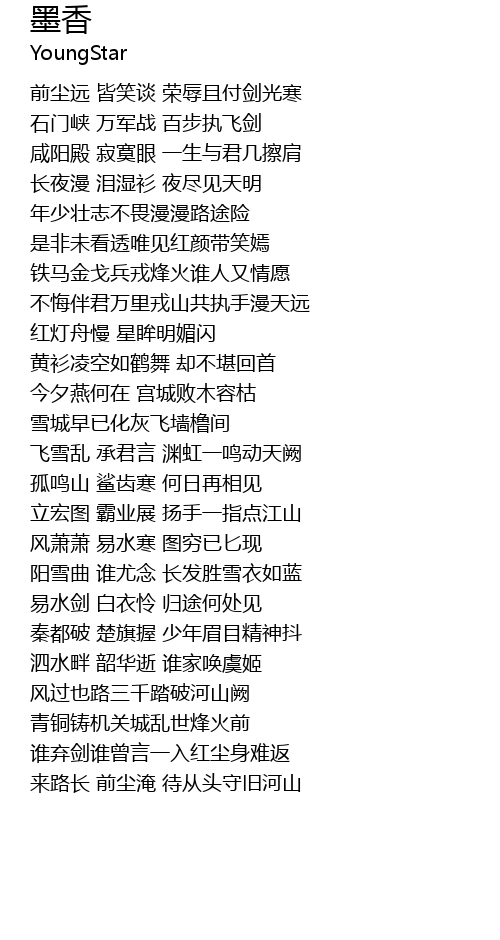 墨香
YoungStar

前尘远 皆笑谈 荣辱且付剑光寒
石门峡 万军战 百步执飞剑
咸阳殿 寂寞眼 一生与君几擦肩
长夜漫 泪湿衫 夜尽见天明
年少壮志不畏漫漫路途险
是非未看透唯见红颜带笑嫣
铁马金戈兵戎烽火谁人又情愿
不悔伴君万里戎山共执手漫天远
红灯舟慢 星眸明媚闪
黄衫凌空如鹤舞 却不堪回首
今夕燕何在 宫城败木容枯
雪城早已化灰飞墙橹间
飞雪乱 承君言 渊虹一鸣动天阙
孤鸣山 鲨齿寒 何日再相见
立宏图 霸业展 扬手一指点江山
风萧萧 易水寒 图穷已匕现
阳雪曲 谁尤念 长发胜雪衣如蓝
易水剑 白衣怜 归途何处见
秦都破 楚旗握 少年眉目精神抖
泗水畔 韶华逝 谁家唤虞姬
风过也路三千踏破河山阙
青铜铸机关城乱世烽火前
谁弃剑谁曾言一入红尘身难返
来路长 前尘淹 待从头守旧河山